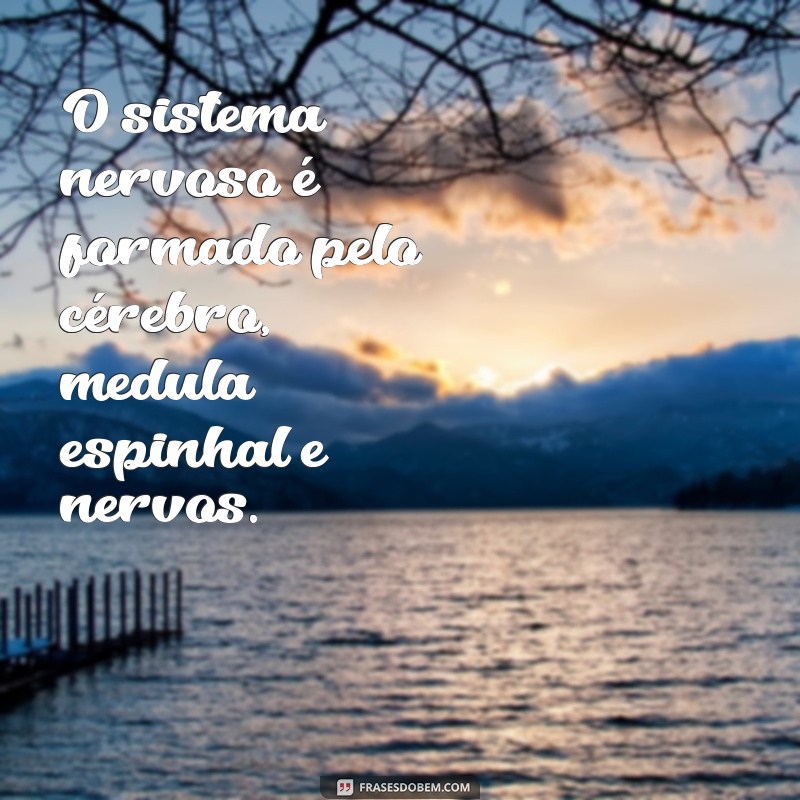 O sistema nervoso é formado pelo cérebro, medula espinhal e nervos.

FRASESDOBEM.COM